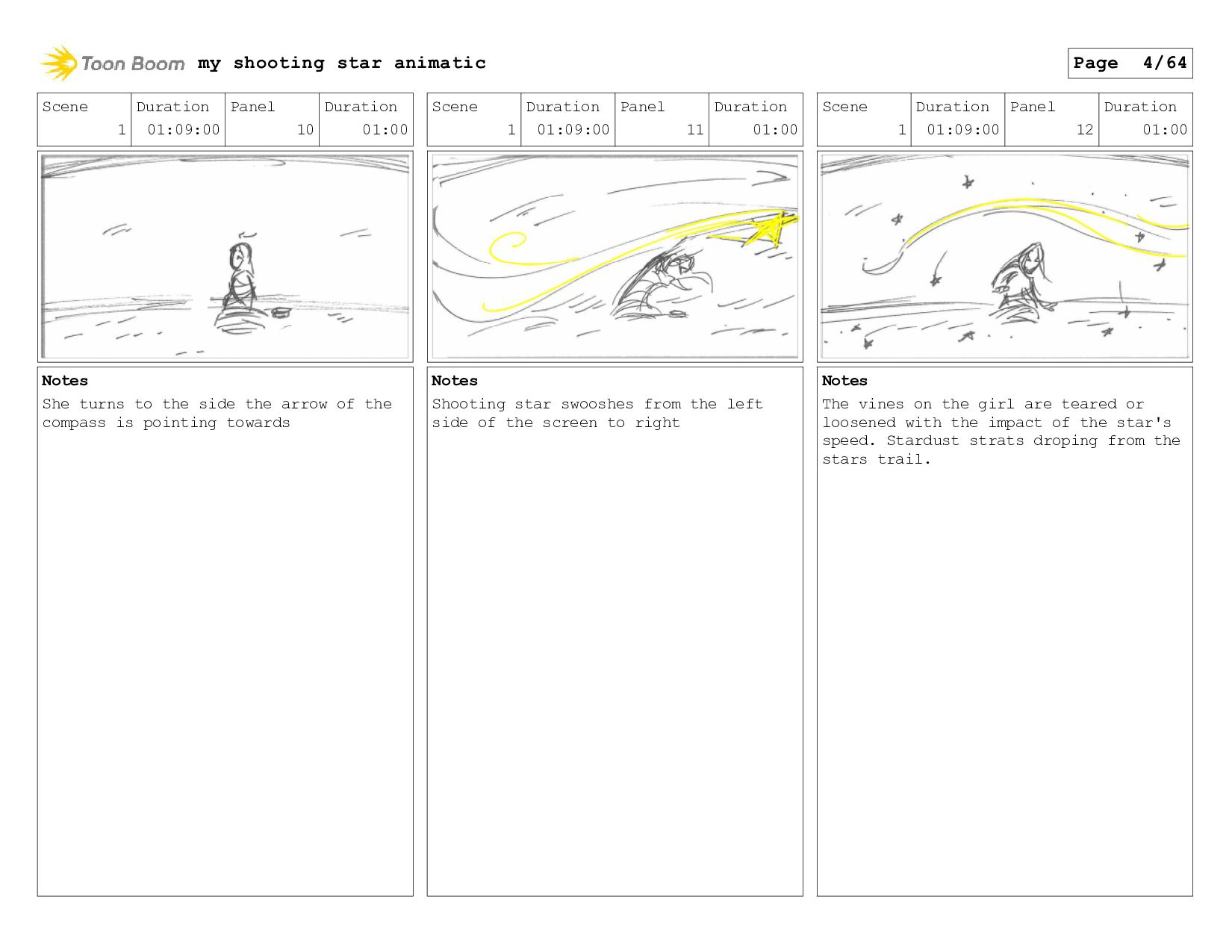 Toon Boom my shooting star animatic

Page 4/64

| Scene | Duration | Panel | Duration |
|---|---|---|---|
| 1 | 01:09:00 | 10 | 01:00 |

Notes
She turns to the side the arrow of the compass is pointing towards

| Scene | Duration | Panel | Duration |
|---|---|---|---|
| 1 | 01:09:00 | 11 | 01:00 |

Notes
Shooting star swooshes from the left side of the screen to right

| Scene | Duration | Panel | Duration |
|---|---|---|---|
| 1 | 01:09:00 | 12 | 01:00 |

Notes
The vines on the girl are teared or loosened with the impact of the star's speed. Stardust strats droping from the stars trail.